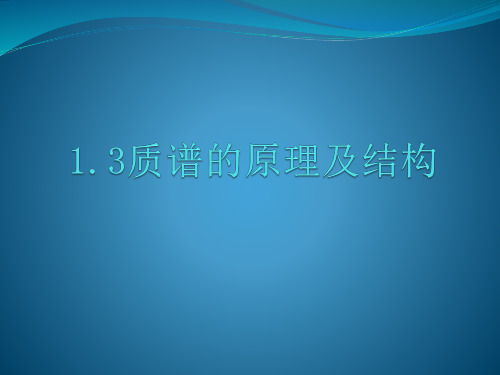 1.3质谱的原理及结构